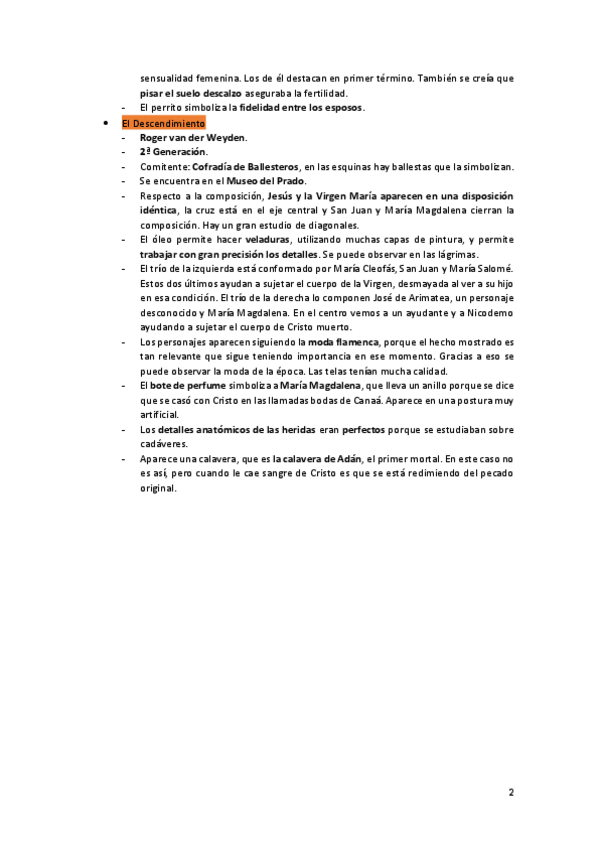 sensualidad femenina. Los de él destacan en primer término. También se creía que pisar el suelo descalzo aseguraba la fertilidad.
- El perrito simboliza la fidelidad entre los esposos.

• El Descendimiento
- Roger van der Weyden.
- 2ª Generación.
- Comitente: Cofradía de Ballesteros, en las esquinas hay ballestas que la simbolizan.
- Se encuentra en el Museo del Prado.
- Respecto a la composición, Jesús y la Virgen María aparecen en una disposición idéntica, la cruz está en el eje central y San Juan y María Magdalena cierran la composición. Hay un gran estudio de diagonales.
- El óleo permite hacer veladuras, utilizando muchas capas de pintura, y permite trabajar con gran precisión los detalles. Se puede observar en las lágrimas.
- El trío de la izquierda está conformado por María Cleofás, San Juan y María Salomé. Estos dos últimos ayudan a sujetar el cuerpo de la Virgen, desmayada al ver a su hijo en esa condición. El trío de la derecha lo componen José de Arimatea, un personaje desconocido y María Magdalena. En el centro vemos a un ayudante y a Nicodemo ayudando a sujetar el cuerpo de Cristo muerto.
- Los personajes aparecen siguiendo la moda flamenca, porque el hecho mostrado es tan relevante que sigue teniendo importancia en ese momento. Gracias a eso se puede observar la moda de la época. Las telas tenían mucha calidad.
- El bote de perfume simboliza a María Magdalena, que lleva un anillo porque se dice que se casó con Cristo en las llamadas bodas de Canaá. Aparece en una postura muy artificial.
- Los detalles anatómicos de las heridas eran perfectos porque se estudiaban sobre cadáveres.
- Aparece una calavera, que es la calavera de Adán, el primer mortal. En este caso no es así, pero cuando le cae sangre de Cristo es que se está redimiendo del pecado original.

2